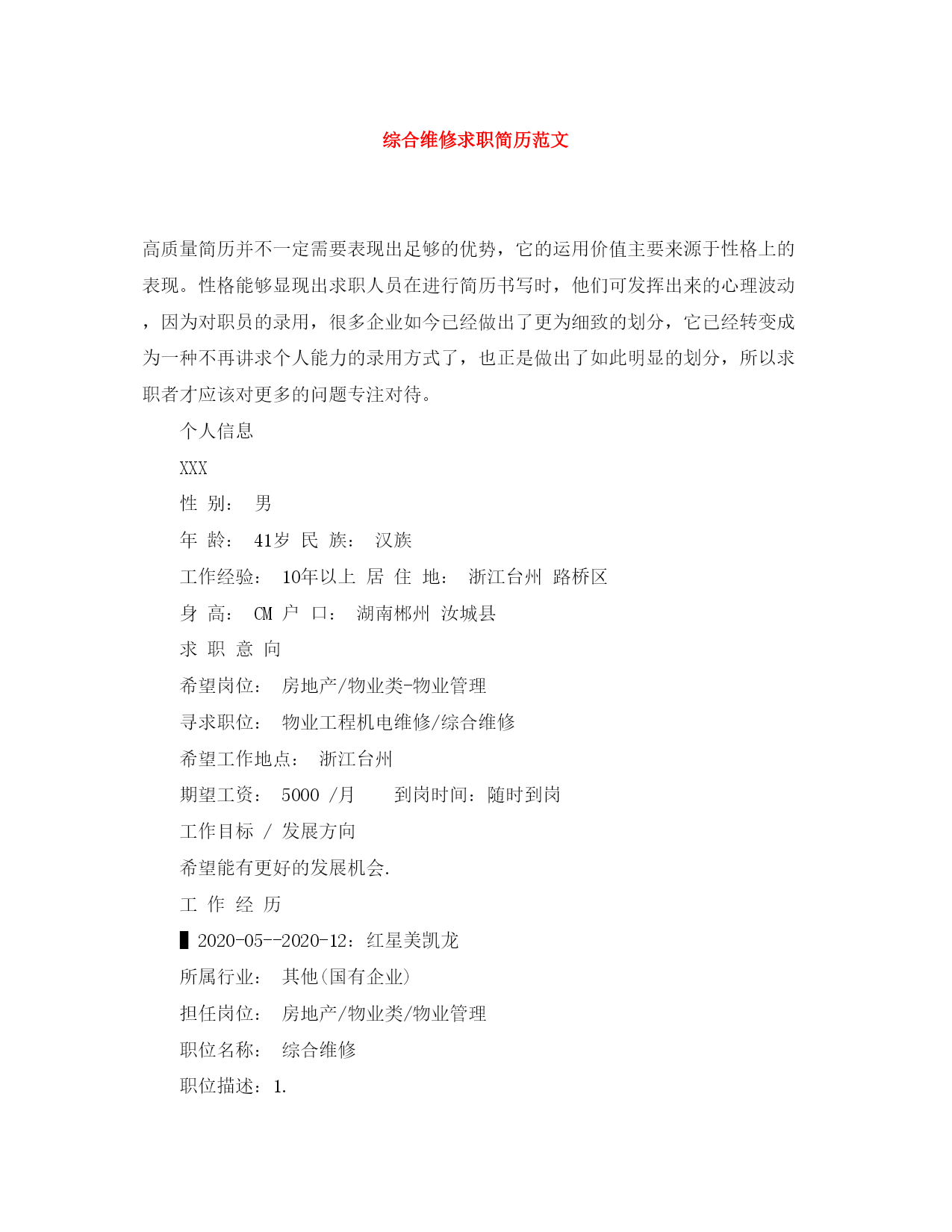 综合维修求职简历范文

高质量简历并不一定需要表现出足够的优势，它的运用价值主要来源于性格上的表现。性格能够显现出求职人员在进行简历书写时，他们可发挥出来的心理波动，因为对职员的录用，很多企业如今已经做出了更为细致的划分，它已经转变成为一种不再讲求个人能力的录用方式了，也正是做出了如此明显的划分，所以求职者才应该对更多的问题专注对待。

个人信息

XXX

性 别： 男

年 龄： 41岁 民 族： 汉族

工作经验： 10年以上 居 住 地： 浙江台州 路桥区

身 高： CM 户 口： 湖南郴州 汝城县

求 职 意 向

希望岗位： 房地产/物业类-物业管理

寻求职位： 物业工程机电维修/综合维修

希望工作地点： 浙江台州

期望工资： 5000 /月 到岗时间：随时到岗

工作目标 / 发展方向

希望能有更好的发展机会.

工 作 经 历

▌2020-05--2020-12：红星美凯龙

所属行业： 其他(国有企业)

担任岗位： 房地产/物业类/物业管理

职位名称： 综合维修

职位描述：1.